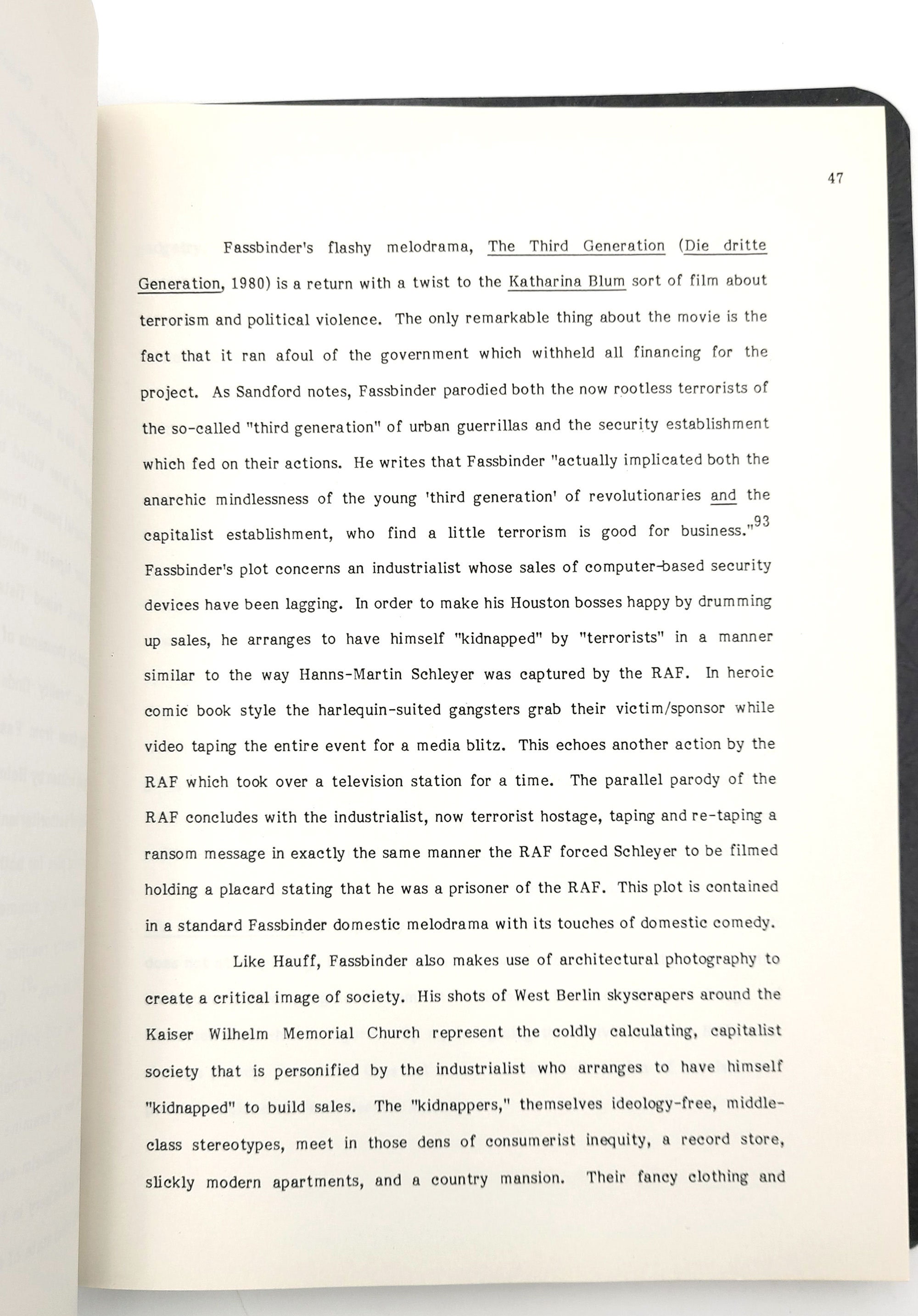 47

Fassbinder's flashy melodrama, The Third Generation (Die dritte Generation, 1980) is a return with a twist to the Katharina Blum sort of film about terrorism and political violence. The only remarkable thing about the movie is the fact that it ran afoul of the government which withheld all financing for the project. As Sandford notes, Fassbinder parodied both the now rootless terrorists of the so-called "third generation" of urban guerrillas and the security establishment which fed on their actions. He writes that Fassbinder "actually implicated both the anarchic mindlessness of the young 'third generation' of revolutionaries and the capitalist establishment, who find a little terrorism is good for business."$^{93}$ Fassbinder's plot concerns an industrialist whose sales of computer-based security devices have been lagging. In order to make his Houston bosses happy by drumming up sales, he arranges to have himself "kidnapped" by "terrorists" in a manner similar to the way Hanns-Martin Schleyer was captured by the RAF. In heroic comic book style the harlequin-suited gangsters grab their victim/sponsor while video taping the entire event for a media blitz. This echoes another action by the RAF which took over a television station for a time. The parallel parody of the RAF concludes with the industrialist, now terrorist hostage, taping and re-taping a ransom message in exactly the same manner the RAF forced Schleyer to be filmed holding a placard stating that he was a prisoner of the RAF. This plot is contained in a standard Fassbinder domestic melodrama with its touches of domestic comedy.

Like Hauff, Fassbinder also makes use of architectural photography to create a critical image of society. His shots of West Berlin skyscrapers around the Kaiser Wilhelm Memorial Church represent the coldly calculating, capitalist society that is personified by the industrialist who arranges to have himself "kidnapped" to build sales. The "kidnappers," themselves ideology-free, middle-class stereotypes, meet in those dens of consumerist inequity, a record store, slickly modern apartments, and a country mansion. Their fancy clothing and